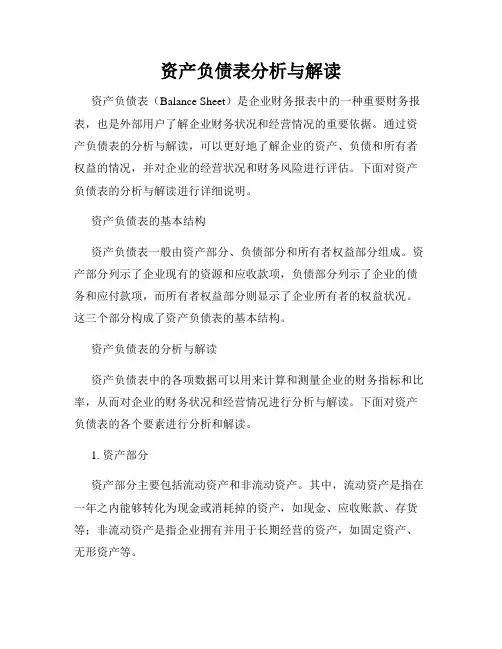 资产负债表分析与解读

资产负债表（Balance Sheet）是企业财务报表中的一种重要财务报表，也是外部用户了解企业财务状况和经营情况的重要依据。通过资产负债表的分析与解读，可以更好地了解企业的资产、负债和所有者权益的情况，并对企业的经营状况和财务风险进行评估。下面对资产负债表的分析与解读进行详细说明。

资产负债表的基本结构

资产负债表一般由资产部分、负债部分和所有者权益部分组成。资产部分列示了企业现有的资源和应收款项，负债部分列示了企业的债务和应付款项，而所有者权益部分则显示了企业所有者的权益状况。这三个部分构成了资产负债表的基本结构。

资产负债表的分析与解读

资产负债表中的各项数据可以用来计算和测量企业的财务指标和比率，从而对企业的财务状况和经营情况进行分析与解读。下面对资产负债表的各个要素进行分析和解读。

1. 资产部分

资产部分主要包括流动资产和非流动资产。其中，流动资产是指在一年之内能够转化为现金或消耗掉的资产，如现金、应收账款、存货等；非流动资产是指企业拥有并用于长期经营的资产，如固定资产、无形资产等。